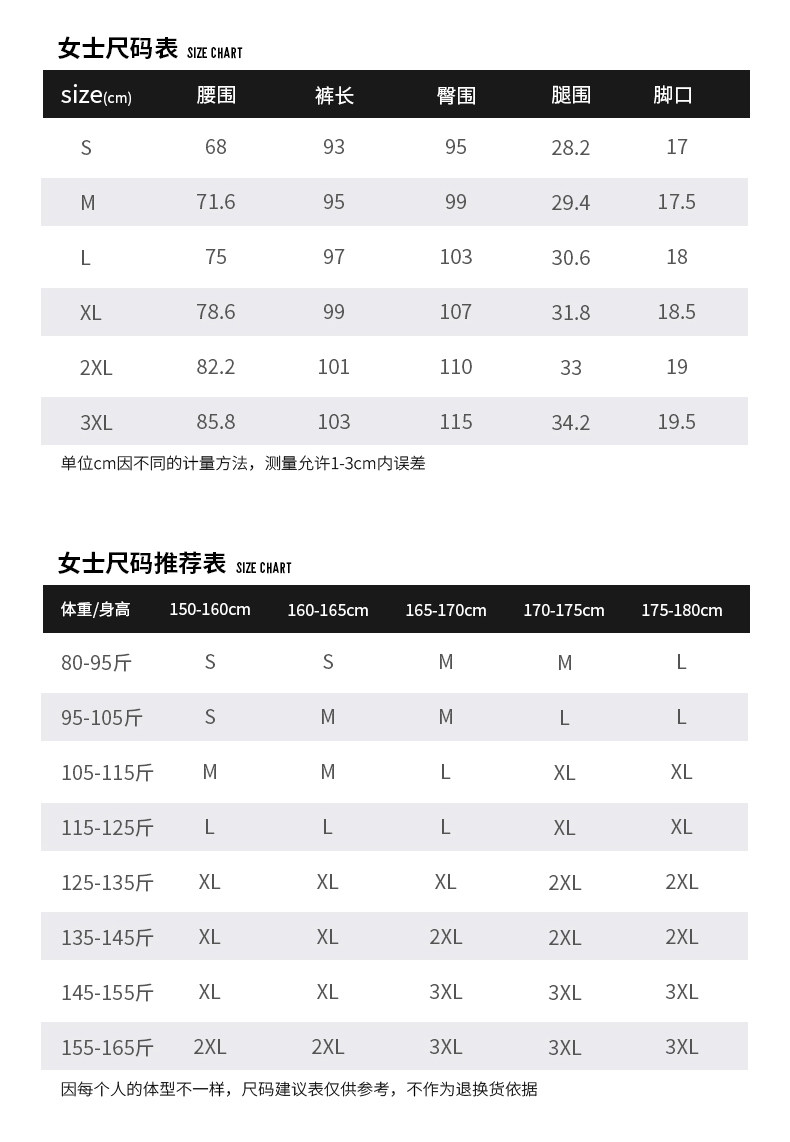 女士尺码表 SIZE CHART

| size(cm) | 腰围 | 裤长 | 臀围 | 腿围 | 脚口 |
|---|---|---|---|---|---|
| S | 68 | 93 | 95 | 28.2 | 17 |
| M | 71.6 | 95 | 99 | 29.4 | 17.5 |
| L | 75 | 97 | 103 | 30.6 | 18 |
| XL | 78.6 | 99 | 107 | 31.8 | 18.5 |
| 2XL | 82.2 | 101 | 110 | 33 | 19 |
| 3XL | 85.8 | 103 | 115 | 34.2 | 19.5 |

单位cm因不同的计量方法，测量允许1-3cm内误差

女士尺码推荐表 SIZE CHART

| 体重/身高 | 150-160cm | 160-165cm | 165-170cm | 170-175cm | 175-180cm |
|---|---|---|---|---|---|
| 80-95斤 | S | S | M | M | L |
| 95-105斤 | S | M | M | L | L |
| 105-115斤 | M | M | L | XL | XL |
| 115-125斤 | L | L | L | XL | XL |
| 125-135斤 | XL | XL | XL | 2XL | 2XL |
| 135-145斤 | XL | XL | 2XL | 2XL | 2XL |
| 145-155斤 | XL | XL | 3XL | 3XL | 3XL |
| 155-165斤 | 2XL | 2XL | 3XL | 3XL | 3XL |

因每个人的体型不一样，尺码建议表仅供参考，不作为退换货依据